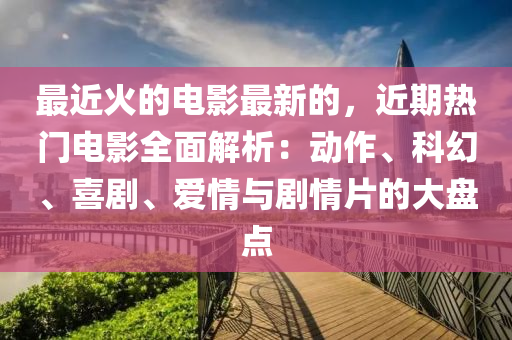 最近火的电影最新的，近期热门电影全面解析：动作、科幻、喜剧、爱情与剧情片的大盘点